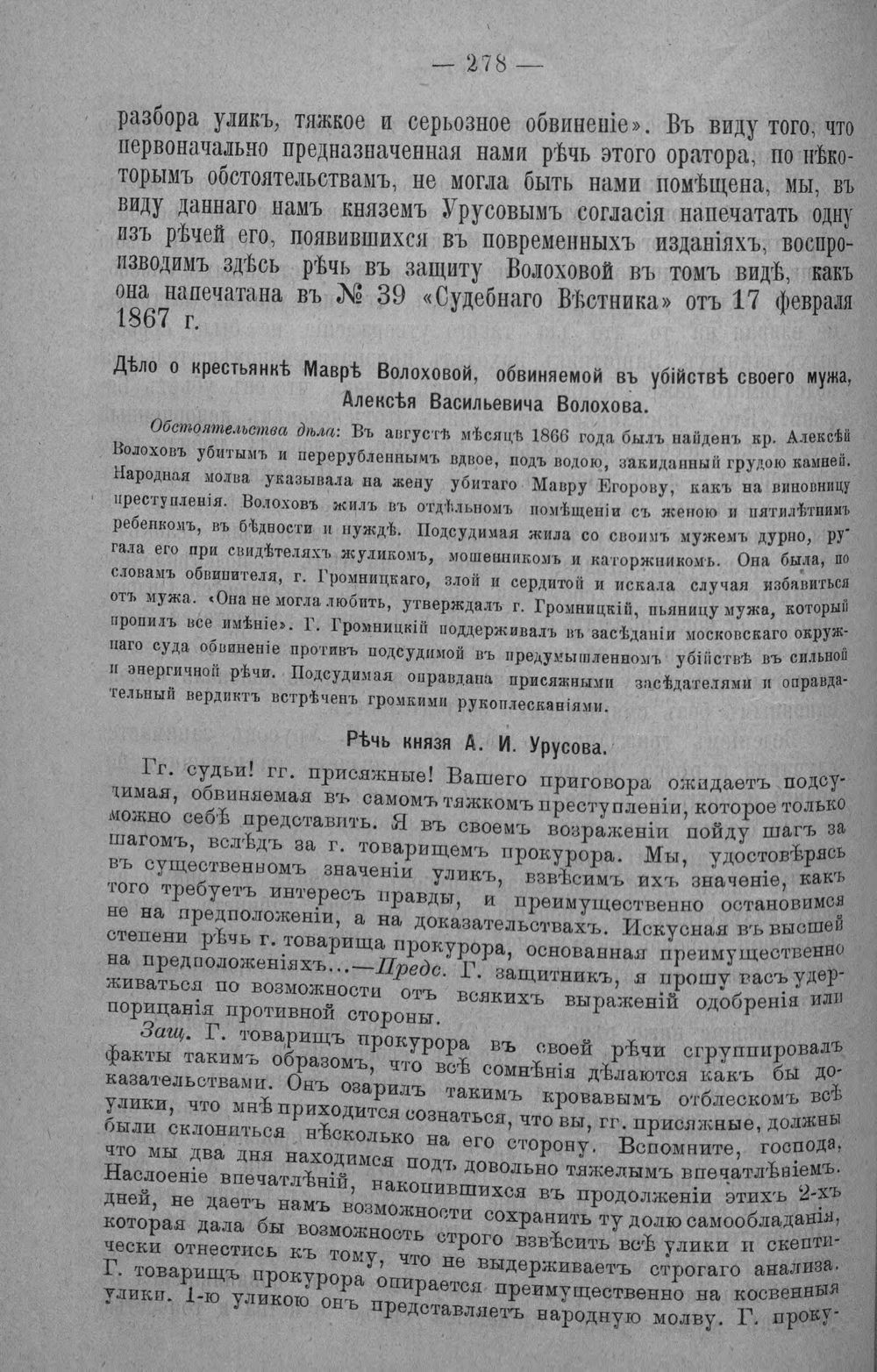 — 278 —

разбора уликъ, тяжкое и серьозное обвиненіе». Въ виду того, что первоначально предназначенная нами рѣчь этого оратора, по нѣкоторымъ обстоятельствамъ, не могла быть нами помѣщена, мы, въ виду даннаго намъ княземъ Урусовымъ согласія напечатать одну изъ рѣчей его, появившихся въ повременныхъ изданіяхъ, воспроизводимъ здѣсь рѣчь въ защиту Волоховой въ томъ видѣ, какъ она напечатана въ № 39 «Судебнаго Вѣстника» отъ 17 февраля 1867 г.

Дѣло о крестьянкѣ Маврѣ Волоховой, обвиняемой въ убійствѣ своего мужа, Алексѣя Васильевича Волохова.

Обстоятельства дѣла: Въ августѣ мѣсяцѣ 1866 года былъ найденъ кр. Алексѣй Волоховъ убитымъ и перерубленнымъ вдвое, подъ водою, закиданный грудою камней. Народная молва указывала на жену убитаго Мавру Егорову, какъ на виновницу преступленія. Волоховъ жилъ въ отдѣльномъ помѣщеніи съ женою и пятилѣтнимъ ребенкомъ, въ бѣдности и нуждѣ. Подсудимая жила со своимъ мужемъ дурно, ругала его при свидѣтеляхъ жуликомъ, мошенникомъ и каторжникомъ. Она была, по словамъ обвинителя, г. Громницкаго, злой и сердитой и искала случая избавиться отъ мужа. «Она не могла любить, утверждалъ г. Громницкій, пьяницу мужа, который пропилъ все имѣніе». Г. Громницкій поддерживалъ въ засѣданіи московскаго окружнаго суда обвиненіе противъ подсудимой въ предумышленномъ убійствѣ въ сильной и энергичной рѣчи. Подсудимая оправдана присяжными засѣдателями и оправдательный вердиктъ встрѣченъ громкими рукоплесканіями.

Рѣчь князя А. И. Урусова.

Гг. судьи! гг. присяжные! Вашего приговора ожидаетъ подсудимая, обвиняемая въ самомъ тяжкомъ преступленіи, которое только можно себѣ представить. Я въ своемъ возраженіи пойду шагъ за шагомъ, вслѣдъ за г. товарищемъ прокурора. Мы, удостовѣрясь въ существенномъ значеніи уликъ, взвѣсимъ ихъ значеніе, какъ того требуетъ интересъ правды, и преимущественно остановимся не на предположеніи, а на доказательствахъ. Искусная въ высшей степени рѣчь г. товарища прокурора, основанная преимущественно на предположеніяхъ...—Предс. Г. защитникъ, я прошу васъ удерживаться по возможности отъ всякихъ выраженій одобренія или порицанія противной стороны.

Защ. Г. товарищъ прокурора въ своей рѣчи сгруппировалъ факты такимъ образомъ, что всѣ сомнѣнія дѣлаются какъ бы доказательствами. Онъ озарилъ такимъ кровавымъ отблескомъ всѣ улики, что мнѣ приходится сознаться, что вы, гг. присяжные, должны были склониться нѣсколько на его сторону. Вспомните, господа, что мы два дня находимся подъ довольно тяжелымъ впечатлѣвіемъ. Наслоеніе впечатлѣній, накопившихся въ продолженіи этихъ 2-хъ дней, не даетъ намъ возможности сохранить ту долю самообладанія, которая дала бы возможность строго взвѣсить всѣ улики и скептически отнестись къ тому, что не выдерживаетъ строгаго анализа. Г. товарищъ прокурора опирается преимущественно на косвенныя улики. 1-ю уликою онъ представляетъ народную молву. Г. проку-